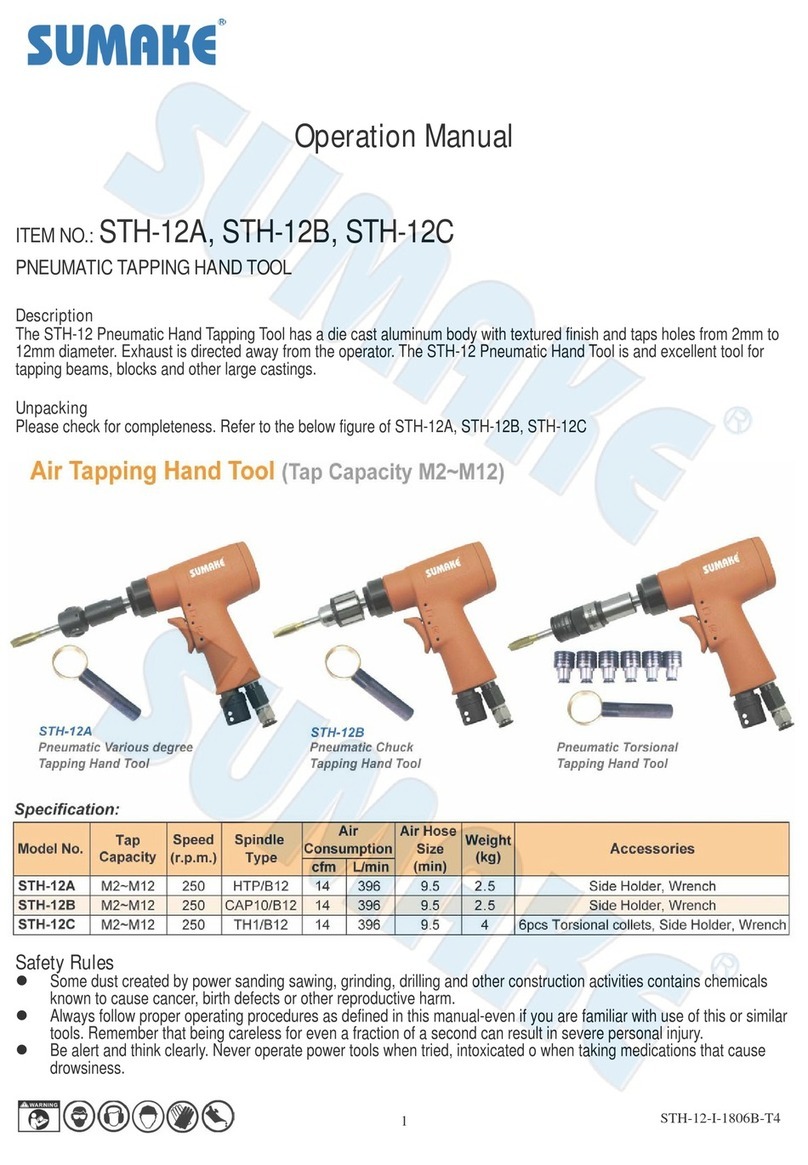 SUMAKE®

Operation Manual

ITEM NO.: STH-12A, STH-12B, STH-12C

PNEUMATIC TAPPING HAND TOOL

Description
The STH-12 Pneumatic Hand Tapping Tool has a die cast aluminum body with textured finish and taps holes from 2mm to 12mm diameter. Exhaust is directed away from the operator. The STH-12 Pneumatic Hand Tool is and excellent tool for tapping beams, blocks and other large castings.

Unpacking
Please check for completeness. Refer to the below figure of STH-12A, STH-12B, STH-12C

Air Tapping Hand Tool (Tap Capacity M2~M12)

SUMAKE SUMAKE SUMAKE

STH-12A
Pneumatic Various degree Tapping Hand Tool

STH-12B
Pneumatic Chuck Tapping Hand Tool

Pneumatic Torsional Tapping Hand Tool

Specification:

| Model No. | Tap Capacity | Speed (r.p.m.) | Spindle Type | Air Consumption cfm | Air Consumption L/min | Air Hose Size (min) | Weight (kg) | Accessories |
|---|---|---|---|---|---|---|---|---|
| STH-12A | M2~M12 | 250 | HTP/B12 | 14 | 396 | 9.5 | 2.5 | Side Holder, Wrench |
| STH-12B | M2~M12 | 250 | CAP10/B12 | 14 | 396 | 9.5 | 2.5 | Side Holder, Wrench |
| STH-12C | M2~M12 | 250 | TH1/B12 | 14 | 396 | 9.5 | 4 | 6pcs Torsional collets, Side Holder, Wrench |

Safety Rules
● Some dust created by power sanding sawing, grinding, drilling and other construction activities contains chemicals known to cause cancer, birth defects or other reproductive harm.
● Always follow proper operating procedures as defined in this manual-even if you are familiar with use of this or similar tools. Remember that being careless for even a fraction of a second can result in severe personal injury.
● Be alert and think clearly. Never operate power tools when tried, intoxicated o when taking medications that cause drowsiness.

WARNING

1

STH-12-I-1806B-T4